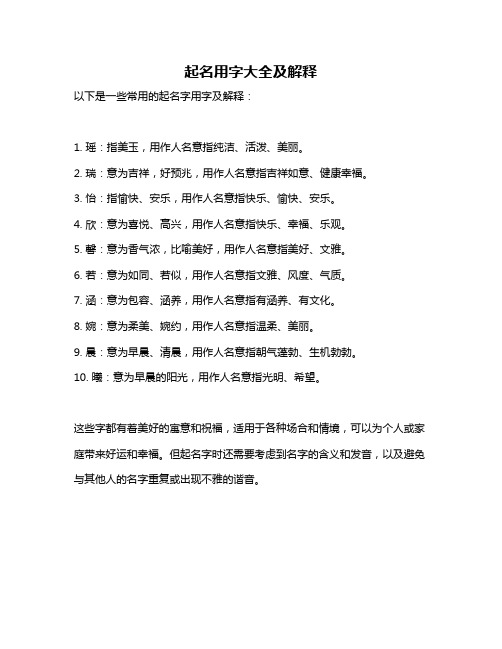 起名用字大全及解释

以下是一些常用的起名字用字及解释：

1. 瑶：指美玉，用作人名意指纯洁、活泼、美丽。

2. 瑞：意为吉祥，好预兆，用作人名意指吉祥如意、健康幸福。

3. 怡：指愉快、安乐，用作人名意指快乐、愉快、安乐。

4. 欣：意为喜悦、高兴，用作人名意指快乐、幸福、乐观。

5. 馨：意为香气浓，比喻美好，用作人名意指美好、文雅。

6. 若：意为如同、若似，用作人名意指文雅、风度、气质。

7. 涵：意为包容、涵养，用作人名意指有涵养、有文化。

8. 婉：意为柔美、婉约，用作人名意指温柔、美丽。

9. 晨：意为早晨、清晨，用作人名意指朝气蓬勃、生机勃勃。

10. 曦：意为早晨的阳光，用作人名意指光明、希望。

这些字都有着美好的寓意和祝福，适用于各种场合和情境，可以为个人或家庭带来好运和幸福。但起名字时还需要考虑到名字的含义和发音，以及避免与其他人的名字重复或出现不雅的谐音。